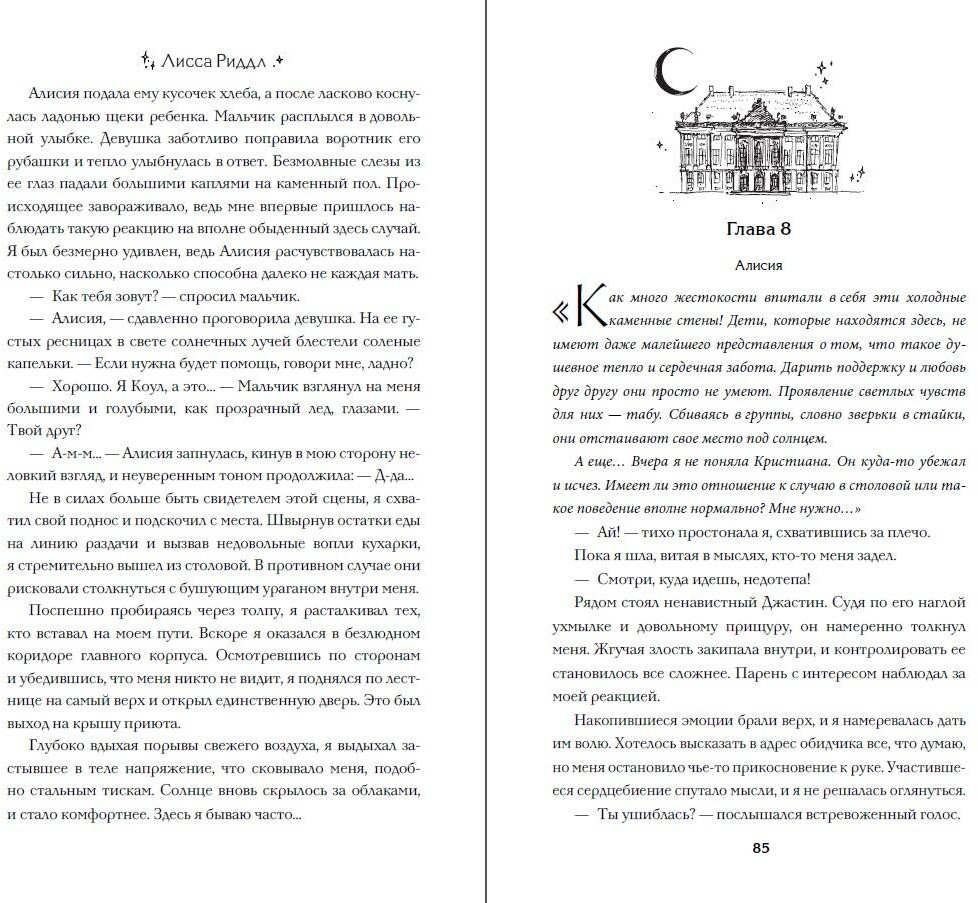 Лисса Риддл

Алисия подала ему кусочек хлеба, а после ласково коснулась ладонью щеки ребенка. Мальчик расплылся в довольной улыбке. Девушка заботливо поправила воротник его рубашки и тепло улыбнулась в ответ. Безмолвные слезы из ее глаз падали большими каплями на каменный пол. Происходящее завораживало, ведь мне впервые пришлось наблюдать такую реакцию на вполне обыденный здесь случай. Я был безмерно удивлен, ведь Алисия расчувствовалась настолько сильно, насколько способна далеко не каждая мать.

— Как тебя зовут? — спросил мальчик.

— Алисия, — сдавленно проговорила девушка. На ее густых ресницах в свете солнечных лучей блестели соленые капельки. — Если нужна будет помощь, говори мне, ладно?

— Хорошо. Я Коул, а это... — Мальчик взглянул на меня большими и голубыми, как прозрачный лед, глазами. — Твой друг?

— А-м-м... — Алисия запнулась, кинув в мою сторону неловкий взгляд, и неуверенным тоном продолжила: — Д-да...

Не в силах больше быть свидетелем этой сцены, я схватил свой поднос и подскочил с места. Швырнув остатки еды на линию раздачи и вызвав недовольные вопли кухарки, я стремительно вышел из столовой. В противном случае они рисковали столкнуться с бушующим ураганом внутри меня.

Поспешно пробираясь через толпу, я расталкивал тех, кто вставал на моем пути. Вскоре я оказался в безлюдном коридоре главного корпуса. Осмотревшись по сторонам и убедившись, что меня никто не видит, я поднялся по лестнице на самый верх и открыл единственную дверь. Это был выход на крышу приюта.

Глубоко вдыхая порывы свежего воздуха, я выдыхал застывшее в теле напряжение, что сковывало меня, подобно стальным тискам. Солнце вновь скрылось за облаками, и стало комфортнее. Здесь я бываю часто...

Глава 8

Алисия

«Как много жестокости впитали в себя эти холодные каменные стены! Дети, которые находятся здесь, не имеют даже малейшего представления о том, что такое душевное тепло и сердечная забота. Дарить поддержку и любовь друг другу они просто не умеют. Проявление светлых чувств для них — табу. Сбиваясь в группы, словно зверьки в стайки, они отстаивают свое место под солнцем.

А еще... Вчера я не поняла Кристиана. Он куда-то убежал и исчез. Имеет ли это отношение к случаю в столовой или такое поведение вполне нормально? Мне нужно...»

— Ай! — тихо простонала я, схватившись за плечо.

Пока я шла, витая в мыслях, кто-то меня задел.

— Смотри, куда идешь, недотепа!

Рядом стоял ненавистный Джастин. Судя по его наглой ухмылке и довольному прищуру, он намеренно толкнул меня. Жгучая злость закипала внутри, и контролировать ее становилось все сложнее. Парень с интересом наблюдал за моей реакцией.

Накопившиеся эмоции брали верх, и я намеревалась дать им волю. Хотелось высказать в адрес обидчика все, что думаю, но меня остановило чье-то прикосновение к руке. Участившееся сердцебиение спутало мысли, и я не решалась оглянуться.

— Ты ушиблась? — послышался встревоженный голос.

85